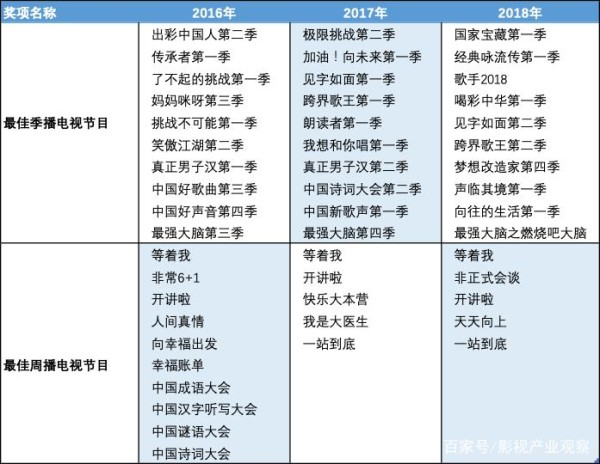 | 奖项名称 | 2016年 | 2017年 | 2018年 |
|---|---|---|---|
| 最佳季播电视节目 | 出彩中国人第二季<br>传承者第一季<br>了不起的挑战第一季<br>妈妈咪呀第三季<br>挑战不可能第一季<br>笑傲江湖第二季<br>真正男子汉第一季<br>中国好歌曲第三季<br>中国好声音第四季<br>最强大脑第三季 | 极限挑战第二季<br>加油！向未来第一季<br>见字如面第一季<br>跨界歌王第一季<br>朗读者第一季<br>我想和你唱第一季<br>真正男子汉第二季<br>中国诗词大会第二季<br>中国新歌声第一季<br>最强大脑第四季 | 国家宝藏第一季<br>经典咏流传第一季<br>歌手2018<br>喝彩中华第一季<br>见字如面第二季<br>跨界歌王第二季<br>梦想改造家第四季<br>声临其境第一季<br>向往的生活第一季<br>最强大脑之燃烧吧大脑 |
| 最佳周播电视节目 | 等着我<br>非常6+1<br>开讲啦<br>人间真情<br>向幸福出发<br>幸福账单<br>中国成语大会<br>中国汉字听写大会<br>中国谜语大会<br>中国诗词大会 | 等着我<br>开讲啦<br>快乐大本营<br>我是大医生<br>一站到底 | 等着我<br>非正式会谈<br>开讲啦<br>天天向上<br>一站到底 |

百家号/影视产业观察